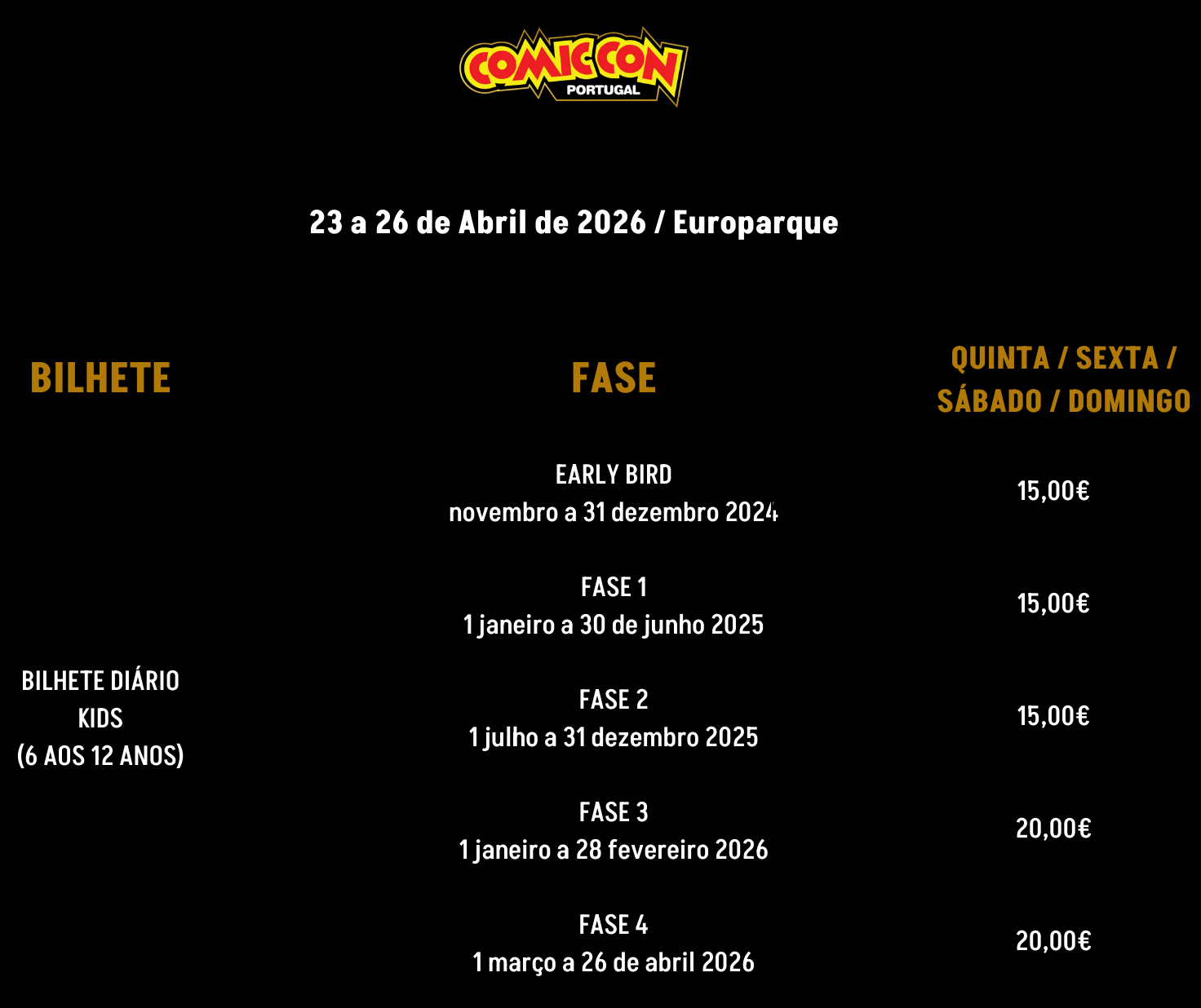 COMIC CON
PORTUGAL

23 a 26 de Abril de 2026 / Europarque

| BILHETE | FASE | QUINTA / SEXTA / SÁBADO / DOMINGO |
|---|---|---|
| BILHETE DIÁRIO KIDS (6 AOS 12 ANOS) | EARLY BIRD novembro a 31 dezembro 2024 | 15,00€ |
| | FASE 1 1 janeiro a 30 de junho 2025 | 15,00€ |
| | FASE 2 1 julho a 31 dezembro 2025 | 15,00€ |
| | FASE 3 1 janeiro a 28 fevereiro 2026 | 20,00€ |
| | FASE 4 1 março a 26 de abril 2026 | 20,00€ |